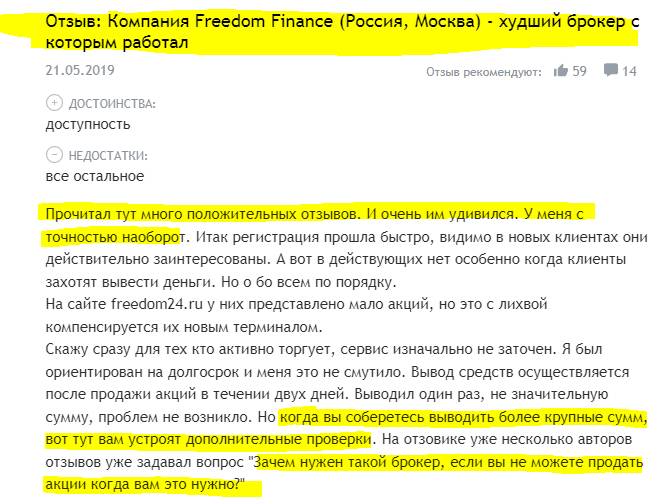 Отзыв: Компания Freedom Finance (Россия, Москва) - худший брокер с которым работал

21.05.2019

Отзыв рекомендуют: 59 14

ДОСТОИНСТВА:
доступность

НЕДОСТАТКИ:
все остальное

Прочитал тут много положительных отзывов. И очень им удивился. У меня с точностью наоборот. Итак регистрация прошла быстро, видимо в новых клиентах они действительно заинтересованы. А вот в действующих нет особенно когда клиенты захотят вывести деньги. Но о бо всем по порядку.
На сайте freedom24.ru у них представлено мало акций, но это с лихвой компенсируется их новым терминалом.
Скажу сразу для тех кто активно торгует, сервис изначально не заточен. Я был ориентирован на долгосрок и меня это не смутило. Вывод средств осуществляется после продажи акций в течении двух дней. Выводил один раз, не значительную сумму, проблем не возникло. Но когда вы соберетесь выводить более крупные сумм, вот тут вам устроят дополнительные проверки. На отзовике уже несколько авторов отзывов уже задавал вопрос "Зачем нужен такой брокер, если вы не можете продать акции когда вам это нужно?"